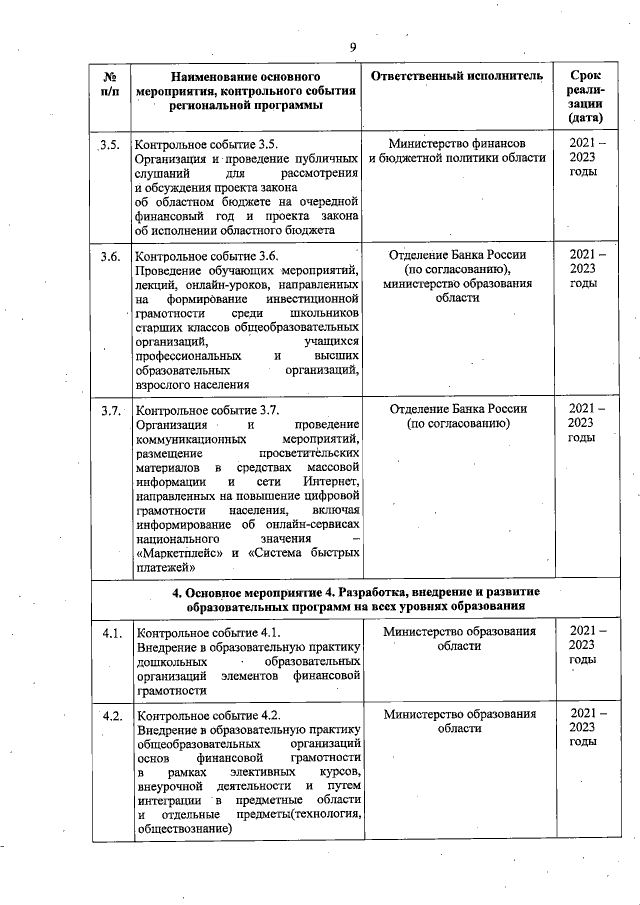 9

| № п/п | Наименование основного мероприятия, контрольного события региональной программы | Ответственный исполнитель | Срок реализации (дата) |
|---|---|---|---|
| 3.5. | Контрольное событие 3.5. Организация и проведение публичных слушаний для рассмотрения и обсуждения проекта закона об областном бюджете на очередной финансовый год и проекта закона об исполнении областного бюджета | Министерство финансов и бюджетной политики области | 2021 – 2023 годы |
| 3.6. | Контрольное событие 3.6. Проведение обучающих мероприятий, лекций, онлайн-уроков, направленных на формирование инвестиционной грамотности среди школьников старших классов общеобразовательных организаций, учащихся профессиональных и высших образовательных организаций, взрослого населения | Отделение Банка России (по согласованию), министерство образования области | 2021 – 2023 годы |
| 3.7. | Контрольное событие 3.7. Организация и проведение коммуникационных мероприятий, размещение просветительских материалов в средствах массовой информации и сети Интернет, направленных на повышение цифровой грамотности населения, включая информирование об онлайн-сервисах национального значения – «Маркетплейс» и «Система быстрых платежей» | Отделение Банка России (по согласованию) | 2021 – 2023 годы |
| 4. Основное мероприятие 4. Разработка, внедрение и развитие образовательных программ на всех уровнях образования | | | |
| 4.1. | Контрольное событие 4.1. Внедрение в образовательную практику дошкольных образовательных организаций элементов финансовой грамотности | Министерство образования области | 2021 – 2023 годы |
| 4.2. | Контрольное событие 4.2. Внедрение в образовательную практику общеобразовательных организаций основ финансовой грамотности в рамках элективных курсов, внеурочной деятельности и путем интеграции в предметные области и отдельные предметы(технология, обществознание) | Министерство образования области | 2021 – 2023 годы |